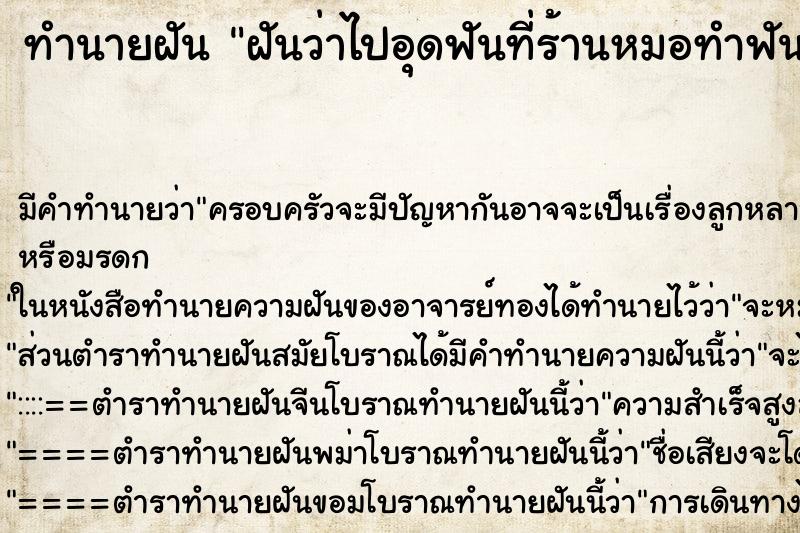 ทำนายฝัน "ฝันว่าไปอุดฟันที่ร้านหมอทำฟัน

มีคำทำนายว่า"ครอบครัวจะมีปัญหากันอาจจะเป็นเรื่องลูกหลา หรือมรดก
"ในหนังสือทำนายความฝันของอาจารย์ทองได้ทำนายไว้ว่า"จะห
"ส่วนตำราทำนายฝันสมัยโบราณได้มีคำทำนายความฝันนี้ว่า"จะ
"::::==ตำราทำนายฝันจีนโบราณทำนายฝันนี้ว่า"ความสำเร็จสูง
"====ตำราทำนายฝันพม่าโบราณทำนายฝันนี้ว่า"ชื่อเสียงจะโ
"====ตำราทำนายฝันขอมโบราณทำนายฝันนี้ว่า"การเดินทาง